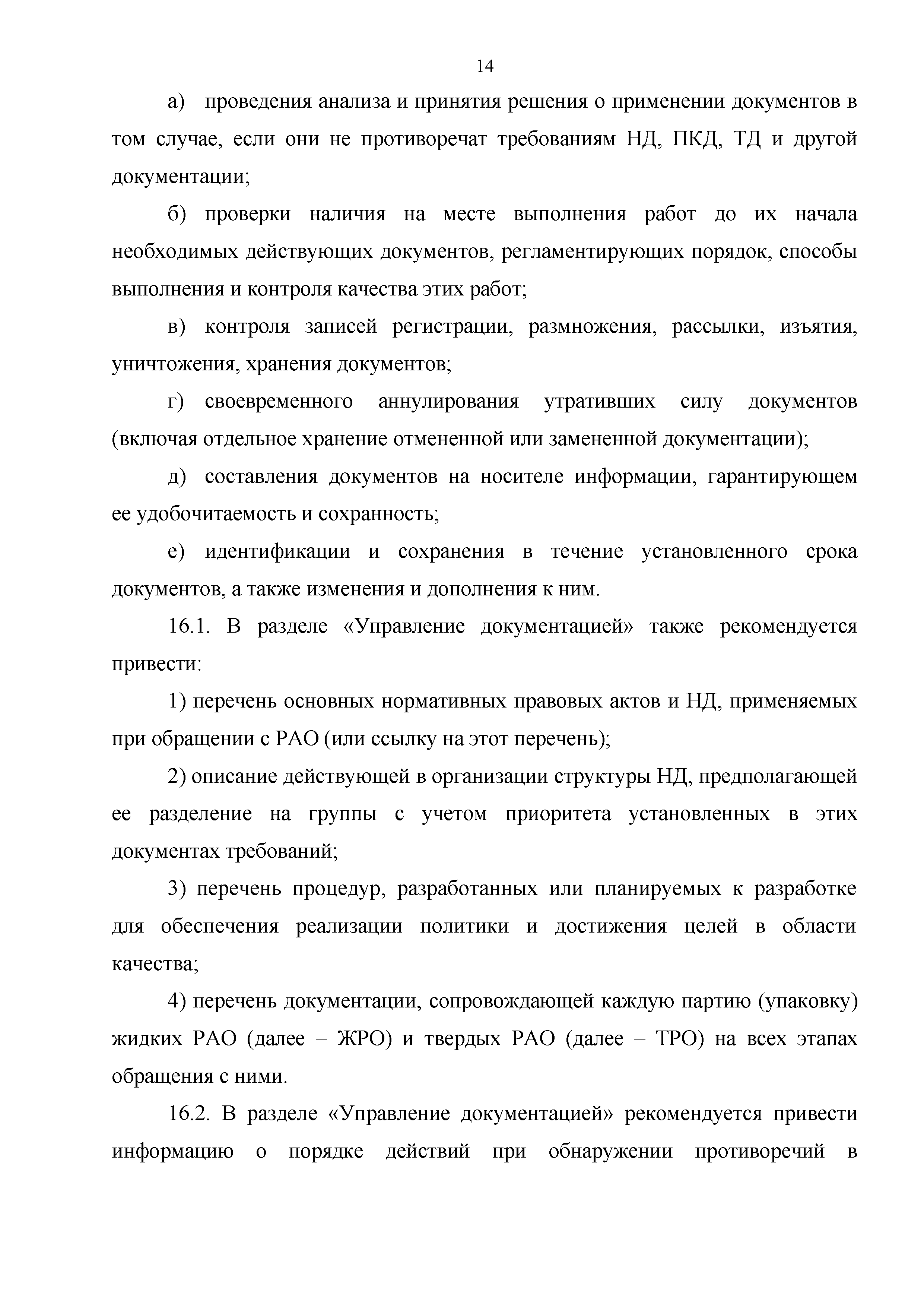 14

а) проведения анализа и принятия решения о применении документов в том случае, если они не противоречат требованиям НД, ПКД, ТД и другой документации;

б) проверки наличия на месте выполнения работ до их начала необходимых действующих документов, регламентирующих порядок, способы выполнения и контроля качества этих работ;

в) контроля записей регистрации, размножения, рассылки, изъятия, уничтожения, хранения документов;

г) своевременного аннулирования утративших силу документов (включая отдельное хранение отмененной или замененной документации);

д) составления документов на носителе информации, гарантирующем ее удобочитаемость и сохранность;

е) идентификации и сохранения в течение установленного срока документов, а также изменения и дополнения к ним.

16.1. В разделе «Управление документацией» также рекомендуется привести:

1) перечень основных нормативных правовых актов и НД, применяемых при обращении с РАО (или ссылку на этот перечень);

2) описание действующей в организации структуры НД, предполагающей ее разделение на группы с учетом приоритета установленных в этих документах требований;

3) перечень процедур, разработанных или планируемых к разработке для обеспечения реализации политики и достижения целей в области качества;

4) перечень документации, сопровождающей каждую партию (упаковку) жидких РАО (далее – ЖРО) и твердых РАО (далее – ТРО) на всех этапах обращения с ними.

16.2. В разделе «Управление документацией» рекомендуется привести информацию о порядке действий при обнаружении противоречий в